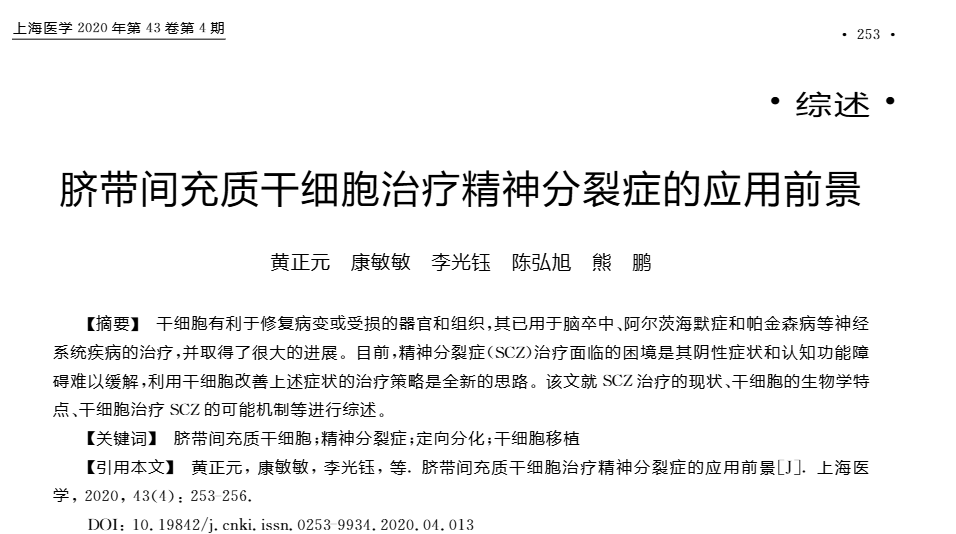 上海医学 2020 年第 43 卷第 4 期

· 253 ·

· 综述 ·

脐带间充质干细胞治疗精神分裂症的应用前景

黄正元　康敏敏　李光钰　陈弘旭　熊　鹏

【摘要】 干细胞有利于修复病变或受损的器官和组织，其已用于脑卒中、阿尔茨海默症和帕金森病等神经系统疾病的治疗，并取得了很大的进展。目前，精神分裂症（SCZ）治疗面临的困境是其阴性症状和认知功能障碍难以缓解，利用干细胞改善上述症状的治疗策略是全新的思路。该文就 SCZ 治疗的现状、干细胞的生物学特点、干细胞治疗 SCZ 的可能机制等进行综述。

【关键词】 脐带间充质干细胞；精神分裂症；定向分化；干细胞移植

【引用本文】 黄正元，康敏敏，李光钰，等. 脐带间充质干细胞治疗精神分裂症的应用前景[J]. 上海医学，2020，43(4)：253-256.

DOI：10.19842/j.cnki.issn.0253-9934.2020.04.013